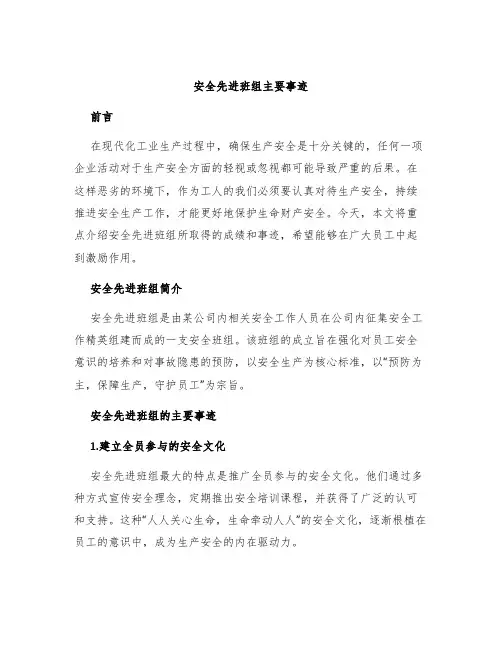 安全先进班组主要事迹

前言

在现代化工业生产过程中，确保生产安全是十分关键的，任何一项企业活动对于生产安全方面的轻视或忽视都可能导致严重的后果。在这样恶劣的环境下，作为工人的我们必须要认真对待生产安全，持续推进安全生产工作，才能更好地保护生命财产安全。今天，本文将重点介绍安全先进班组所取得的成绩和事迹，希望能够在广大员工中起到激励作用。

安全先进班组简介

安全先进班组是由某公司内相关安全工作人员在公司内征集安全工作精英组建而成的一支安全班组。该班组的成立旨在强化对员工安全意识的培养和对事故隐患的预防，以安全生产为核心标准，以“预防为主，保障生产，守护员工”为宗旨。

安全先进班组的主要事迹

1.建立全员参与的安全文化

安全先进班组最大的特点是推广全员参与的安全文化。他们通过多种方式宣传安全理念，定期推出安全培训课程，并获得了广泛的认可和支持。这种“人人关心生命，生命牵动人人”的安全文化，逐渐根植在员工的意识中，成为生产安全的内在驱动力。